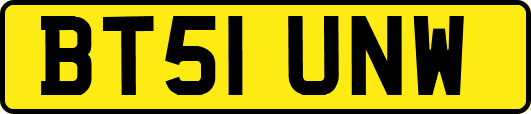 BT51 UNW